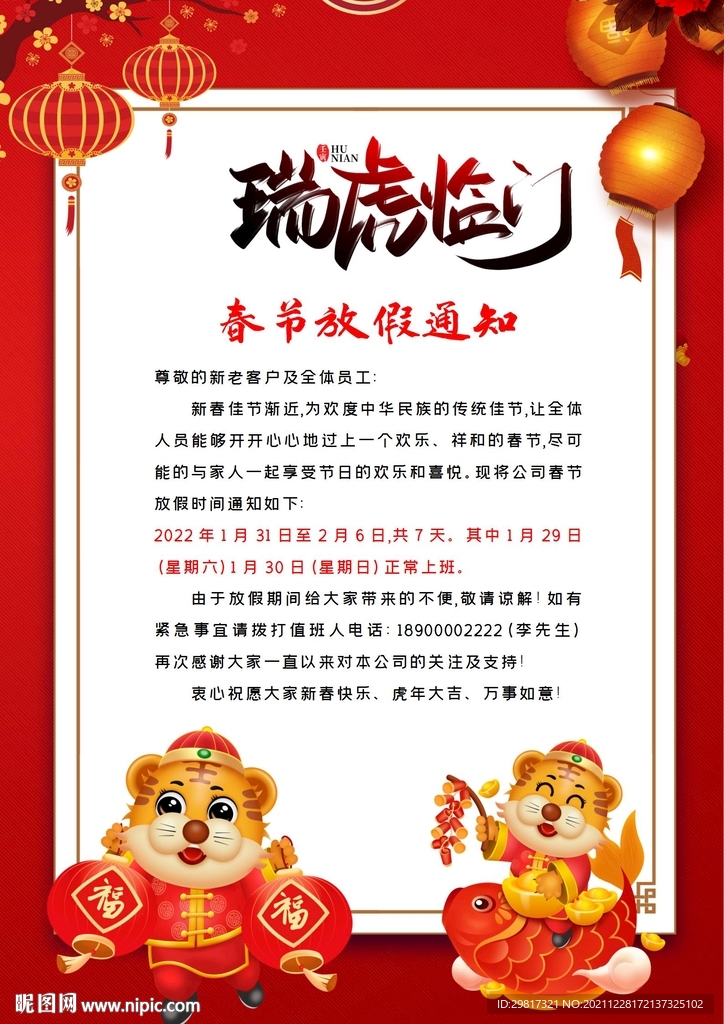 HU NIAN

瑞虎临门

春节放假通知

尊敬的新老客户及全体员工:

新春佳节渐近,为欢度中华民族的传统佳节,让全体人员能够开开心心地过上一个欢乐、祥和的春节,尽可能的与家人一起享受节日的欢乐和喜悦。现将公司春节放假时间通知如下:

2022年1月31日至2月6日,共7天。其中1月29日(星期六)1月30日(星期日)正常上班。

由于放假期间给大家带来的不便,敬请谅解!如有紧急事宜请拨打值班人电话:18900002222(李先生)再次感谢大家一直以来对本公司的关注及支持!

衷心祝愿大家新春快乐、虎年大吉、万事如意!

福

福

昵图网 www.nipic.com

ID:29817321 NO:20211228172137325102